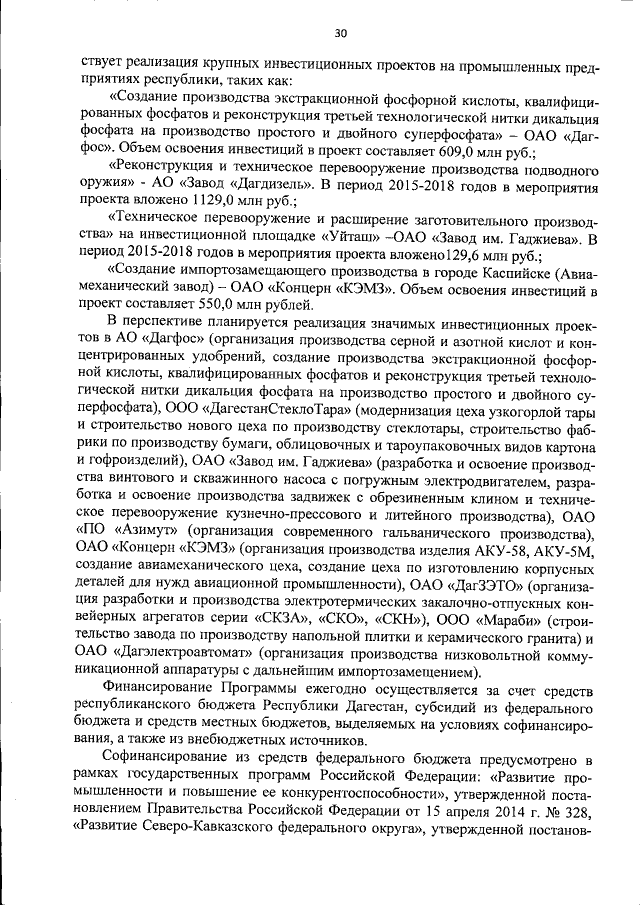 30

ствует реализация крупных инвестиционных проектов на промышленных предприятиях республики, таких как:

«Создание производства экстракционной фосфорной кислоты, квалифицированных фосфатов и реконструкция третьей технологической нитки дикальция фосфата на производство простого и двойного суперфосфата» – ОАО «Дагфос». Объем освоения инвестиций в проект составляет 609,0 млн руб.;

«Реконструкция и техническое перевооружение производства подводного оружия» - АО «Завод «Дагдизель». В период 2015-2018 годов в мероприятия проекта вложено 1129,0 млн руб.;

«Техническое перевооружение и расширение заготовительного производства» на инвестиционной площадке «Уйташ» –ОАО «Завод им. Гаджиева». В период 2015-2018 годов в мероприятия проекта вложено129,6 млн руб.;

«Создание импортозамещающего производства в городе Каспийске (Авиамеханический завод) – ОАО «Концерн «КЭМЗ». Объем освоения инвестиций в проект составляет 550,0 млн рублей.

В перспективе планируется реализация значимых инвестиционных проектов в АО «Дагфос» (организация производства серной и азотной кислот и концентрированных удобрений, создание производства экстракционной фосфорной кислоты, квалифицированных фосфатов и реконструкция третьей технологической нитки дикальция фосфата на производство простого и двойного суперфосфата), ООО «ДагестанСтеклоТара» (модернизация цеха узкогорлой тары и строительство нового цеха по производству стеклотары, строительство фабрики по производству бумаги, облицовочных и тароупаковочных видов картона и гофроизделий), ОАО «Завод им. Гаджиева» (разработка и освоение производства винтового и скважинного насоса с погружным электродвигателем, разработка и освоение производства задвижек с обрезиненным клином и техническое перевооружение кузнечно-прессового и литейного производства), ОАО «ПО «Азимут» (организация современного гальванического производства), ОАО «Концерн «КЭМЗ» (организация производства изделия АКУ-58, АКУ-5М, создание авиамеханического цеха, создание цеха по изготовлению корпусных деталей для нужд авиационной промышленности), ОАО «ДагЗЭТО» (организация разработки и производства электротермических закалочно-отпускных конвейерных агрегатов серии «СКЗА», «СКО», «СКН»), ООО «Мараби» (строительство завода по производству напольной плитки и керамического гранита) и ОАО «Дагэлектроавтомат» (организация производства низковольтной коммуникационной аппаратуры с дальнейшим импортозамещением).

Финансирование Программы ежегодно осуществляется за счет средств республиканского бюджета Республики Дагестан, субсидий из федерального бюджета и средств местных бюджетов, выделяемых на условиях софинансирования, а также из внебюджетных источников.

Софинансирование из средств федерального бюджета предусмотрено в рамках государственных программ Российской Федерации: «Развитие промышленности и повышение ее конкурентоспособности», утвержденной постановлением Правительства Российской Федерации от 15 апреля 2014 г. № 328, «Развитие Северо-Кавказского федерального округа», утвержденной постанов-